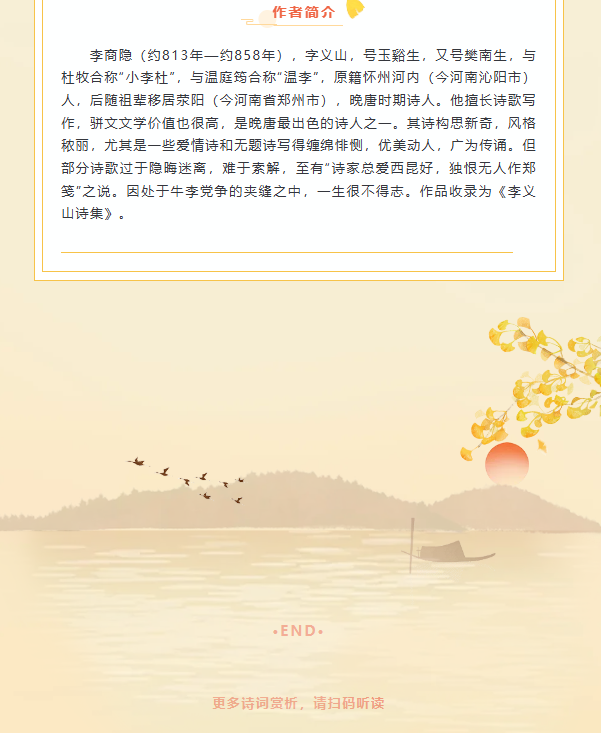 作者简介

李商隐（约813年—约858年），字义山，号玉谿生，又号樊南生，与杜牧合称“小李杜”，与温庭筠合称“温李”，原籍怀州河内（今河南沁阳市）人，后随祖辈移居荥阳（今河南省郑州市），晚唐时期诗人。他擅长诗歌写作，骈文文学价值也很高，是晚唐最出色的诗人之一。其诗构思新奇，风格秾丽，尤其是一些爱情诗和无题诗写得缠绵悱恻，优美动人，广为传诵。但部分诗歌过于隐晦迷离，难于索解，至有“诗家总爱西昆好，独恨无人作郑笺”之说。因处于牛李党争的夹缝之中，一生很不得志。作品收录为《李义山诗集》。

•END•

更多诗词赏析，请扫码听读